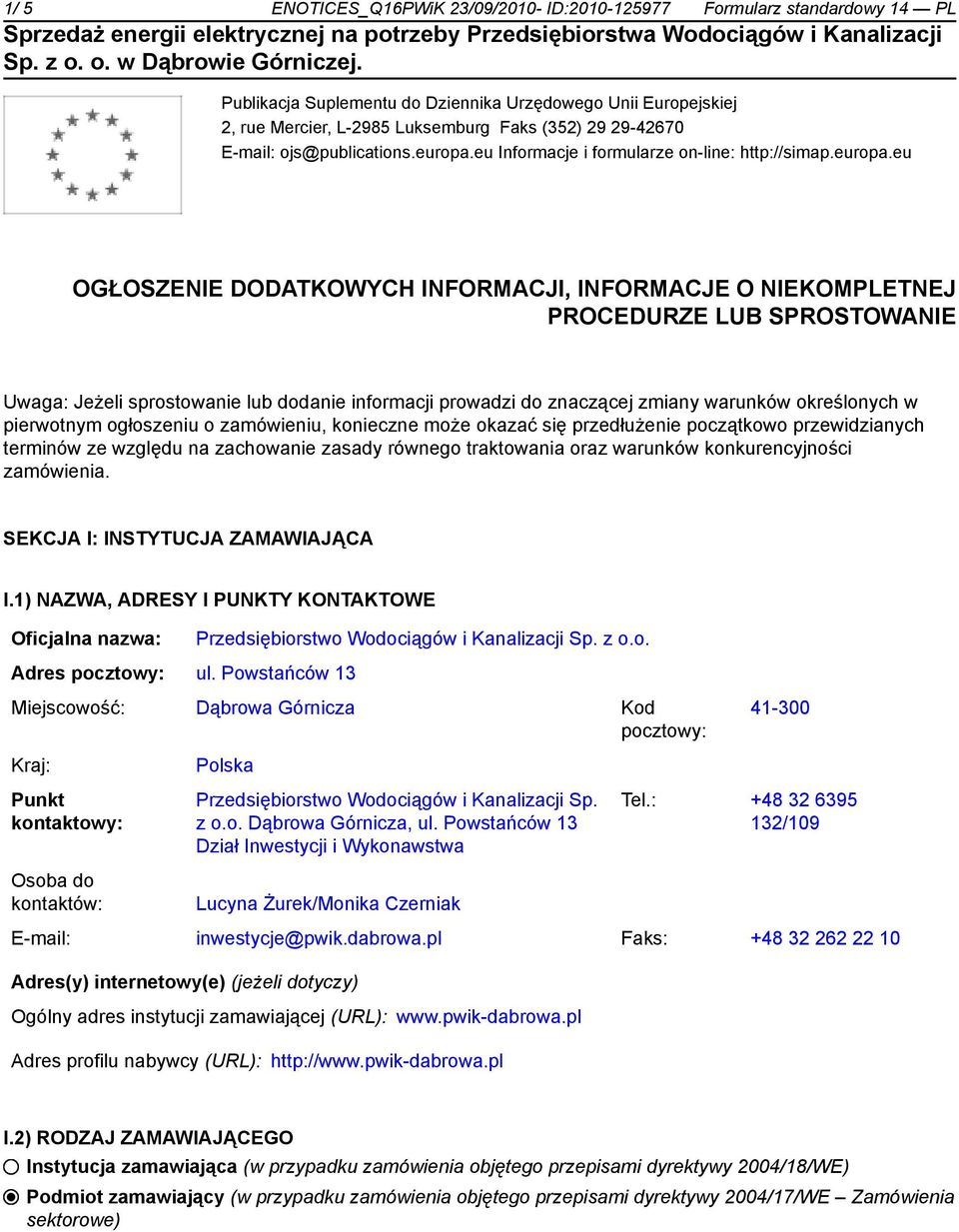 1/ 5 ENOTICES_Q16PWiK 23/09/2010- ID:2010-125977 Formularz standardowy 14 — PL

Sprzedaż energii elektrycznej na potrzeby Przedsiębiorstwa Wodociągów i Kanalizacji Sp. z o. o. w Dąbrowie Górniczej.

Publikacja Suplementu do Dziennika Urzędowego Unii Europejskiej
2, rue Mercier, L-2985 Luksemburg Faks (352) 29 29-42670
E-mail: ojs@publications.europa.eu Informacje i formularze on-line: http://simap.europa.eu

OGŁOSZENIE DODATKOWYCH INFORMACJI, INFORMACJE O NIEKOMPLETNEJ PROCEDURZE LUB SPROSTOWANIE

Uwaga: Jeżeli sprostowanie lub dodanie informacji prowadzi do znaczącej zmiany warunków określonych w pierwotnym ogłoszeniu o zamówieniu, konieczne może okazać się przedłużenie początkowo przewidzianych terminów ze względu na zachowanie zasady równego traktowania oraz warunków konkurencyjności zamówienia.

SEKCJA I: INSTYTUCJA ZAMAWIAJĄCA

I.1) NAZWA, ADRESY I PUNKTY KONTAKTOWE

Oficjalna nazwa: Przedsiębiorstwo Wodociągów i Kanalizacji Sp. z o.o.

Adres pocztowy: ul. Powstańców 13

Miejscowość: Dąbrowa Górnicza Kod pocztowy: 41-300

Kraj: Polska

Punkt kontaktowy: Przedsiębiorstwo Wodociągów i Kanalizacji Sp. z o.o. Dąbrowa Górnicza, ul. Powstańców 13 Dział Inwestycji i Wykonawstwa Tel.: +48 32 6395 132/109

Osoba do kontaktów: Lucyna Żurek/Monika Czerniak

E-mail: inwestycje@pwik.dabrowa.pl Faks: +48 32 262 22 10

Adres(y) internetowy(e) (jeżeli dotyczy)

Ogólny adres instytucji zamawiającej (URL): www.pwik-dabrowa.pl

Adres profilu nabywcy (URL): http://www.pwik-dabrowa.pl

I.2) RODZAJ ZAMAWIAJĄCEGO

Instytucja zamawiająca (w przypadku zamówienia objętego przepisami dyrektywy 2004/18/WE)

Podmiot zamawiający (w przypadku zamówienia objętego przepisami dyrektywy 2004/17/WE – Zamówienia sektorowe)